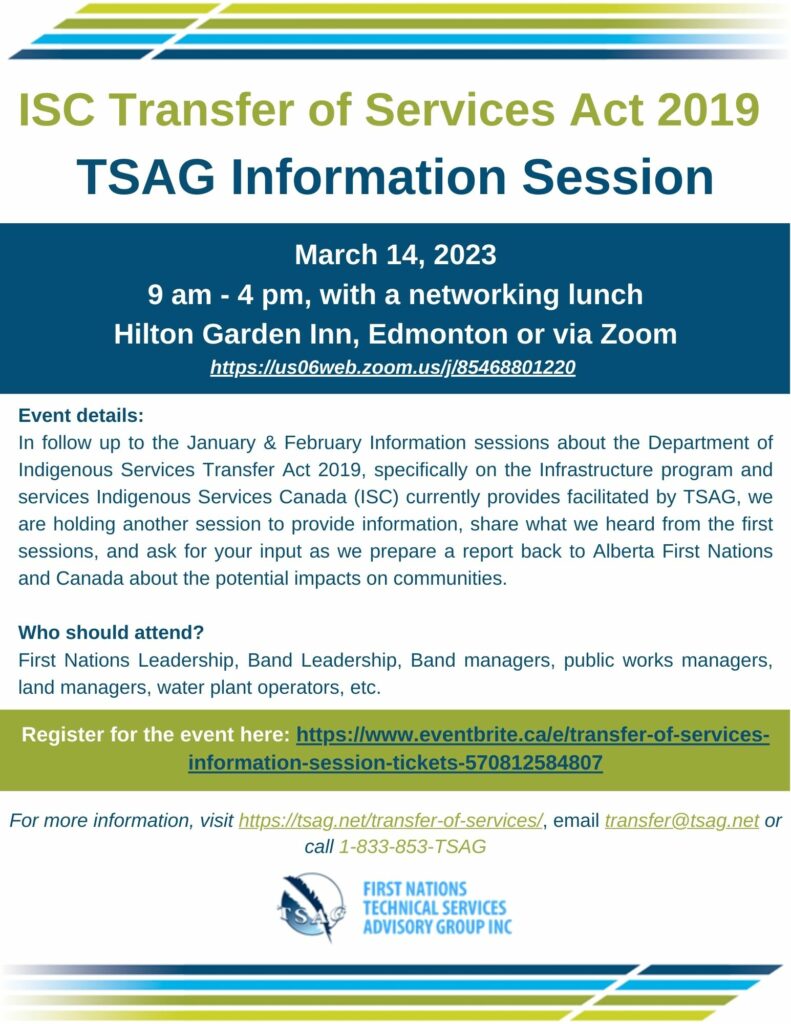 ISC Transfer of Services Act 2019

TSAG Information Session

March 14, 2023
9 am - 4 pm, with a networking lunch
Hilton Garden Inn, Edmonton or via Zoom
https://us06web.zoom.us/j/85468801220

Event details:
In follow up to the January & February Information sessions about the Department of Indigenous Services Transfer Act 2019, specifically on the Infrastructure program and services Indigenous Services Canada (ISC) currently provides facilitated by TSAG, we are holding another session to provide information, share what we heard from the first sessions, and ask for your input as we prepare a report back to Alberta First Nations and Canada about the potential impacts on communities.

Who should attend?
First Nations Leadership, Band Leadership, Band managers, public works managers, land managers, water plant operators, etc.

Register for the event here: https://www.eventbrite.ca/e/transfer-of-services-information-session-tickets-570812584807

For more information, visit https://tsag.net/transfer-of-services/, email transfer@tsag.net or call 1-833-853-TSAG

TSAG
FIRST NATIONS
TECHNICAL SERVICES
ADVISORY GROUP INC